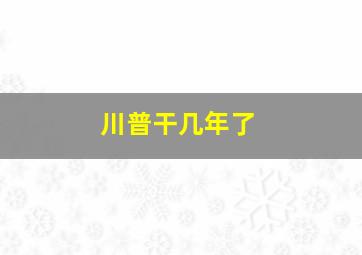 川普干几年了